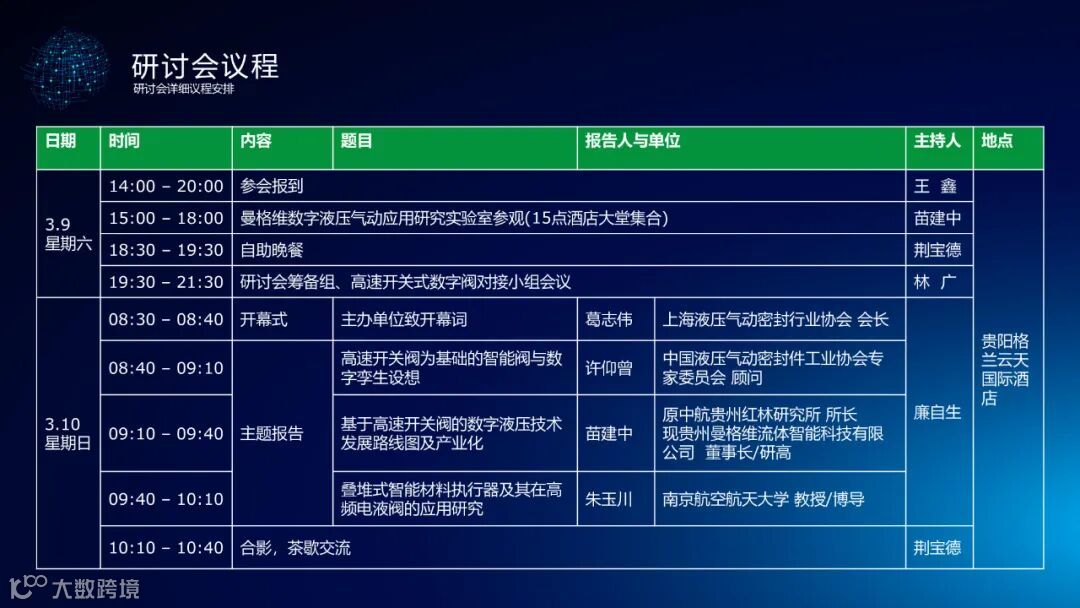 研讨会议程
研讨会详细议程安排

| 日期 | 时间 | 内容 | 题目 | 报告人与单位 | | 主持人 | 地点 |
|---|---|---|---|---|---|---|---|
| 3.9 星期六 | 14:00 – 20:00 | 参会报到 | | | | 王 鑫 | 贵阳格兰云天国际酒店 |
| | 15:00 – 18:00 | 曼格维数字液压气动应用研究实验室参观(15点酒店大堂集合) | | | | 苗建中 | |
| | 18:30 – 19:30 | 自助晚餐 | | | | 荆宝德 | |
| | 19:30 – 21:30 | 研讨会筹备组、高速开关式数字阀对接小组会议 | | | | 林 广 | |
| 3.10 星期日 | 08:30 – 08:40 | 开幕式 | 主办单位致开幕词 | 葛志伟 | 上海液压气动密封行业协会 会长 | 廉自生 | |
| | 08:40 – 09:10 | 主题报告 | 高速开关阀为基础的智能阀与数字孪生设想 | 许仰曾 | 中国液压气动密封件工业协会专家委员会 顾问 | | |
| | 09:10 – 09:40 | | 基于高速开关阀的数字液压技术发展路线图及产业化 | 苗建中 | 原中航贵州红林研究所 所长 现贵州曼格维流体智能科技有限公司 董事长/研高 | | |
| | 09:40 – 10:10 | | 叠堆式智能材料执行器及其在高频电液阀的应用研究 | 朱玉川 | 南京航空航天大学 教授/博导 | | |
| | 10:10 – 10:40 | 合影，茶歇交流 | | | | 荆宝德 | |

大数跨境